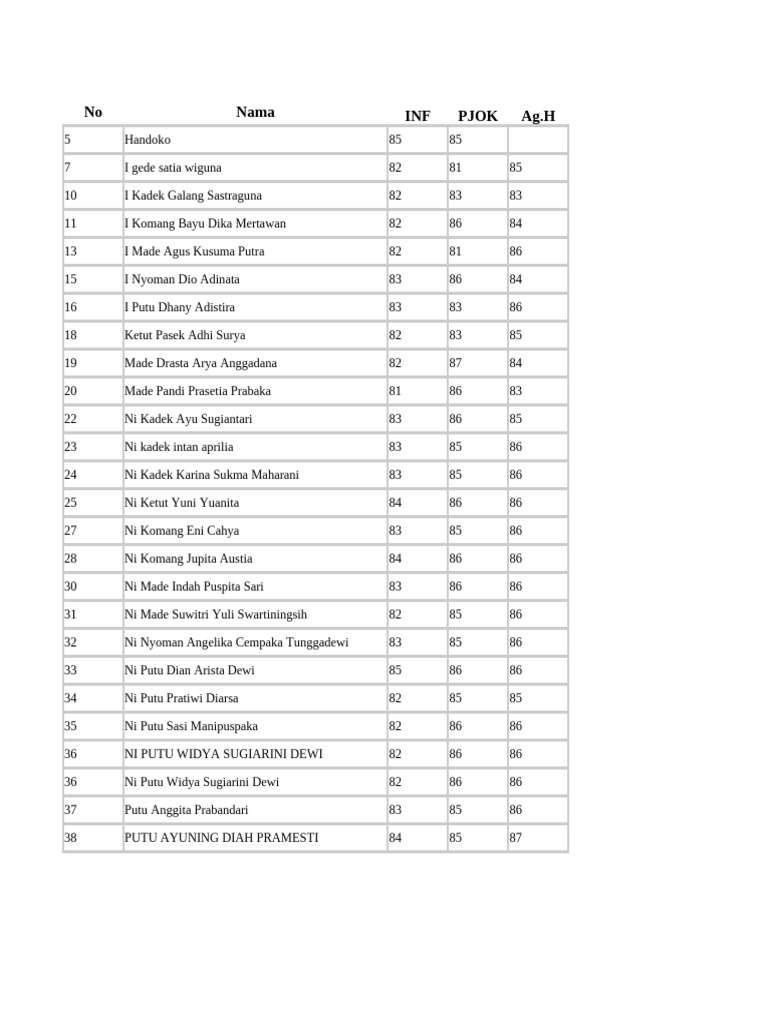 | No | Nama | INF | PJOK | Ag.H |
|---|---|---|---|---|
| 5 | Handoko | 85 | 85 | |
| 7 | I gede satia wiguna | 82 | 81 | 85 |
| 10 | I Kadek Galang Sastraguna | 82 | 83 | 83 |
| 11 | I Komang Bayu Dika Mertawan | 82 | 86 | 84 |
| 13 | I Made Agus Kusuma Putra | 82 | 81 | 86 |
| 15 | I Nyoman Dio Adinata | 83 | 86 | 84 |
| 16 | I Putu Dhany Adistira | 83 | 83 | 86 |
| 18 | Ketut Pasek Adhi Surya | 82 | 83 | 85 |
| 19 | Made Drasta Arya Anggadana | 82 | 87 | 84 |
| 20 | Made Pandi Prasetia Prabaka | 81 | 86 | 83 |
| 22 | Ni Kadek Ayu Sugiantari | 83 | 86 | 85 |
| 23 | Ni kadek intan aprilia | 83 | 85 | 86 |
| 24 | Ni Kadek Karina Sukma Maharani | 83 | 85 | 86 |
| 25 | Ni Ketut Yuni Yuanita | 84 | 86 | 86 |
| 27 | Ni Komang Eni Cahya | 83 | 85 | 86 |
| 28 | Ni Komang Jupita Austia | 84 | 86 | 86 |
| 30 | Ni Made Indah Puspita Sari | 83 | 86 | 86 |
| 31 | Ni Made Suwitri Yuli Swartiningsih | 82 | 85 | 86 |
| 32 | Ni Nyoman Angelika Cempaka Tunggadewi | 83 | 85 | 86 |
| 33 | Ni Putu Dian Arista Dewi | 85 | 86 | 86 |
| 34 | Ni Putu Pratiwi Diarsa | 82 | 85 | 85 |
| 35 | Ni Putu Sasi Manipuspaka | 82 | 86 | 86 |
| 36 | NI PUTU WIDYA SUGIARINI DEWI | 82 | 86 | 86 |
| 36 | Ni Putu Widya Sugiarini Dewi | 82 | 86 | 86 |
| 37 | Putu Anggita Prabandari | 83 | 85 | 86 |
| 38 | PUTU AYUNING DIAH PRAMESTI | 84 | 85 | 87 |